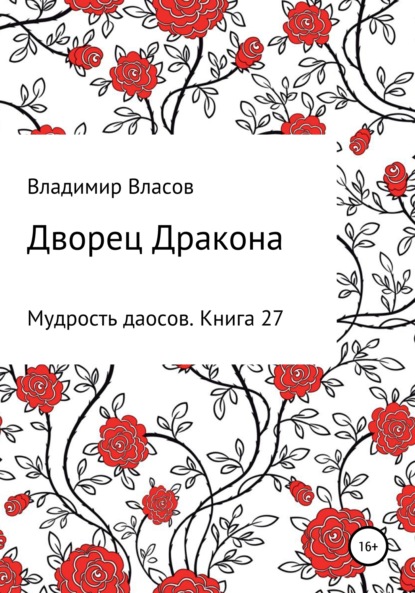 Владимир Власов

Дворец Дракона

Мудрость даосов. Книга 27

16+